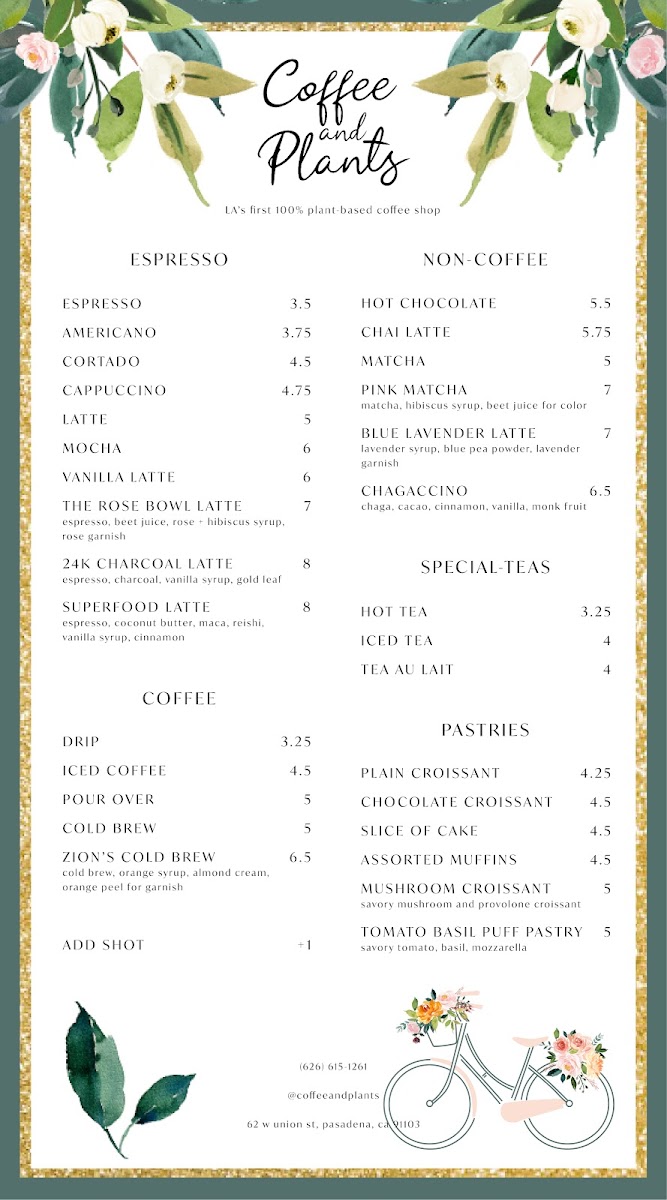 Coffee and Plants

LA's first 100% plant-based coffee shop

ESPRESSO

ESPRESSO 3.5

AMERICANO 3.75

CORTADO 4.5

CAPPUCCINO 4.75

LATTE 5

MOCHA 6

VANILLA LATTE 6

THE ROSE BOWL LATTE 7
espresso, beet juice, rose + hibiscus syrup, rose garnish

24K CHARCOAL LATTE 8
espresso, charcoal, vanilla syrup, gold leaf

SUPERFOOD LATTE 8
espresso, coconut butter, maca, reishi, vanilla syrup, cinnamon

COFFEE

DRIP 3.25

ICED COFFEE 4.5

POUR OVER 5

COLD BREW 5

ZION'S COLD BREW 6.5
cold brew, orange syrup, almond cream, orange peel for garnish

ADD SHOT +1

NON-COFFEE

HOT CHOCOLATE 5.5

CHAI LATTE 5.75

MATCHA 5

PINK MATCHA 7
matcha, hibiscus syrup, beet juice for color

BLUE LAVENDER LATTE 7
lavender syrup, blue pea powder, lavender garnish

CHAGACCINO 6.5
chaga, cacao, cinnamon, vanilla, monk fruit

SPECIAL-TEAS

HOT TEA 3.25

ICED TEA 4

TEA AU LAIT 4

PASTRIES

PLAIN CROISSANT 4.25

CHOCOLATE CROISSANT 4.5

SLICE OF CAKE 4.5

ASSORTED MUFFINS 4.5

MUSHROOM CROISSANT 5
savory mushroom and provolone croissant

TOMATO BASIL PUFF PASTRY 5
savory tomato, basil, mozzarella

(626) 615-1261

@coffeeandplants

62 w union st, pasadena, ca 91103